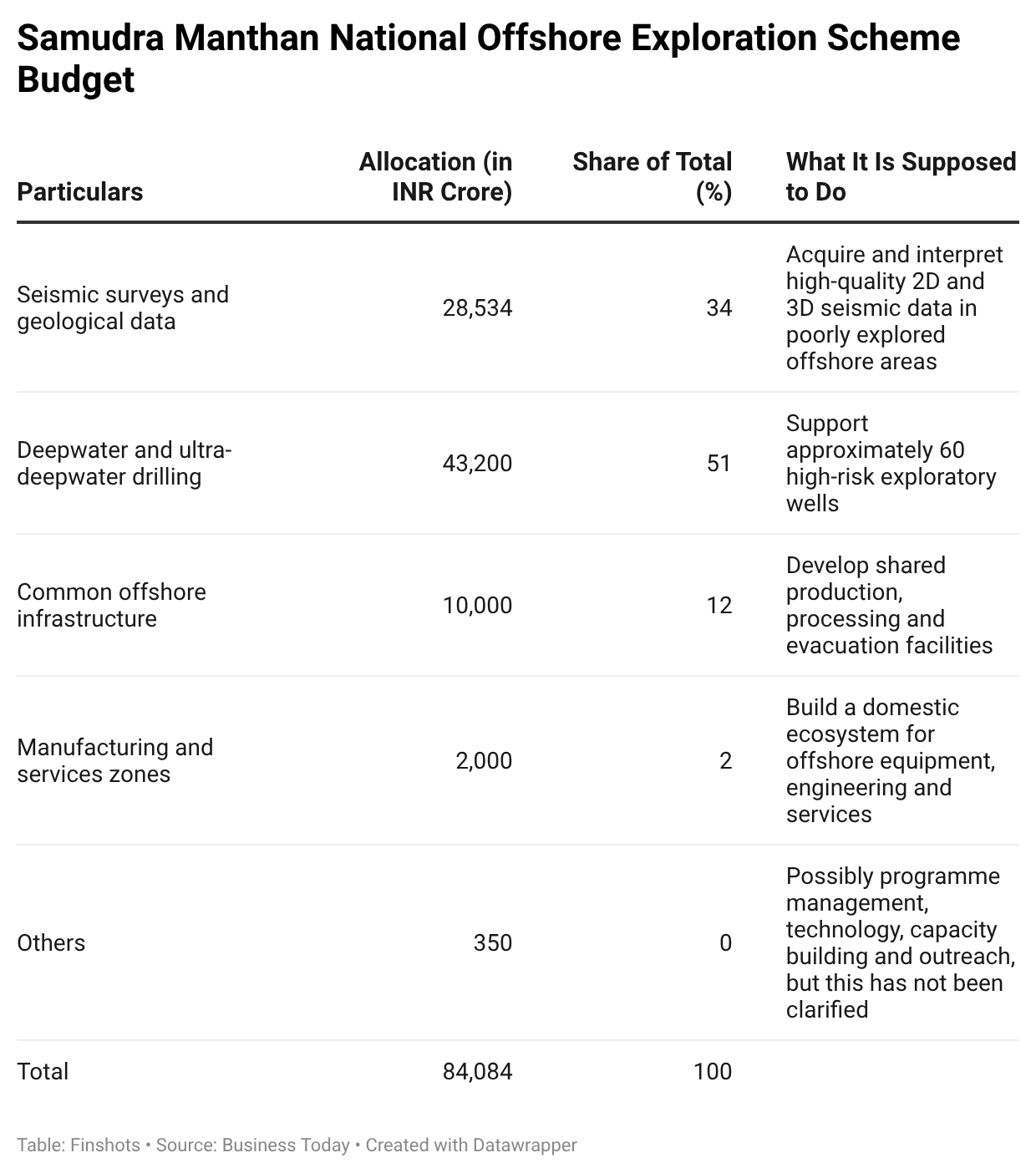 Samudra Manthan National Offshore Exploration Scheme Budget

| Particulars | Allocation (in INR Crore) | Share of Total (%) | What It Is Supposed to Do |
|---|---|---|---|
| Seismic surveys and geological data | 28,534 | 34 | Acquire and interpret high-quality 2D and 3D seismic data in poorly explored offshore areas |
| Deepwater and ultra-deepwater drilling | 43,200 | 51 | Support approximately 60 high-risk exploratory wells |
| Common offshore infrastructure | 10,000 | 12 | Develop shared production, processing and evacuation facilities |
| Manufacturing and services zones | 2,000 | 2 | Build a domestic ecosystem for offshore equipment, engineering and services |
| Others | 350 | 0 | Possibly programme management, technology, capacity building and outreach, but this has not been clarified |
| Total | 84,084 | 100 | |

Table: Finshots • Source: Business Today • Created with Datawrapper